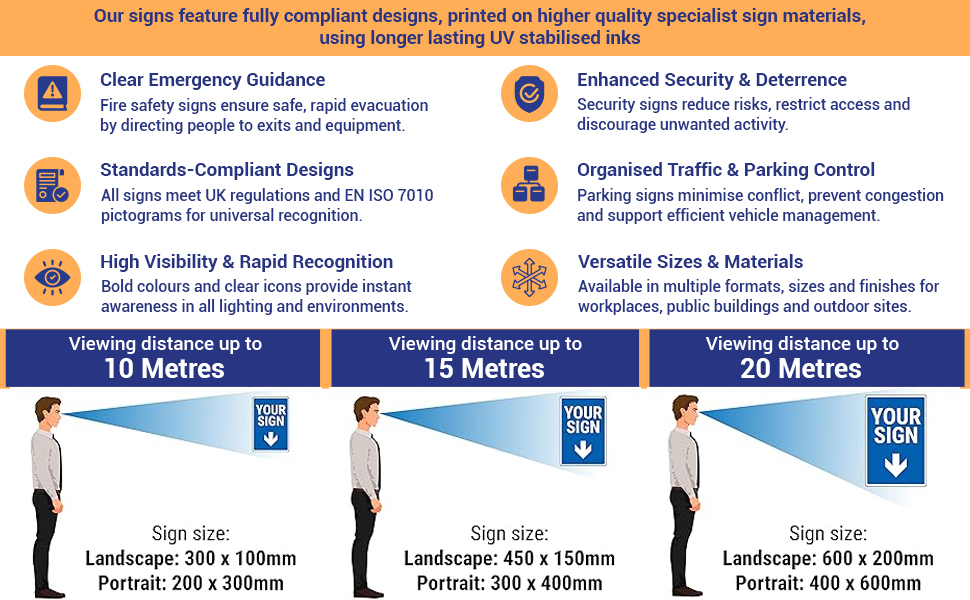 Our signs feature fully compliant designs, printed on higher quality specialist sign materials, using longer lasting UV stabilised inks

Clear Emergency Guidance
Fire safety signs ensure safe, rapid evacuation by directing people to exits and equipment.

Standards-Compliant Designs
All signs meet UK regulations and EN ISO 7010 pictograms for universal recognition.

High Visibility & Rapid Recognition
Bold colours and clear icons provide instant awareness in all lighting and environments.

Enhanced Security & Deterrence
Security signs reduce risks, restrict access and discourage unwanted activity.

Organised Traffic & Parking Control
Parking signs minimise conflict, prevent congestion and support efficient vehicle management.

Versatile Sizes & Materials
Available in multiple formats, sizes and finishes for workplaces, public buildings and outdoor sites.

Viewing distance up to
10 Metres

YOUR SIGN

Sign size:
Landscape: 300 x 100mm
Portrait: 200 x 300mm

Viewing distance up to
15 Metres

YOUR SIGN

Sign size:
Landscape: 450 x 150mm
Portrait: 300 x 400mm

Viewing distance up to
20 Metres

YOUR SIGN

Sign size:
Landscape: 600 x 200mm
Portrait: 400 x 600mm